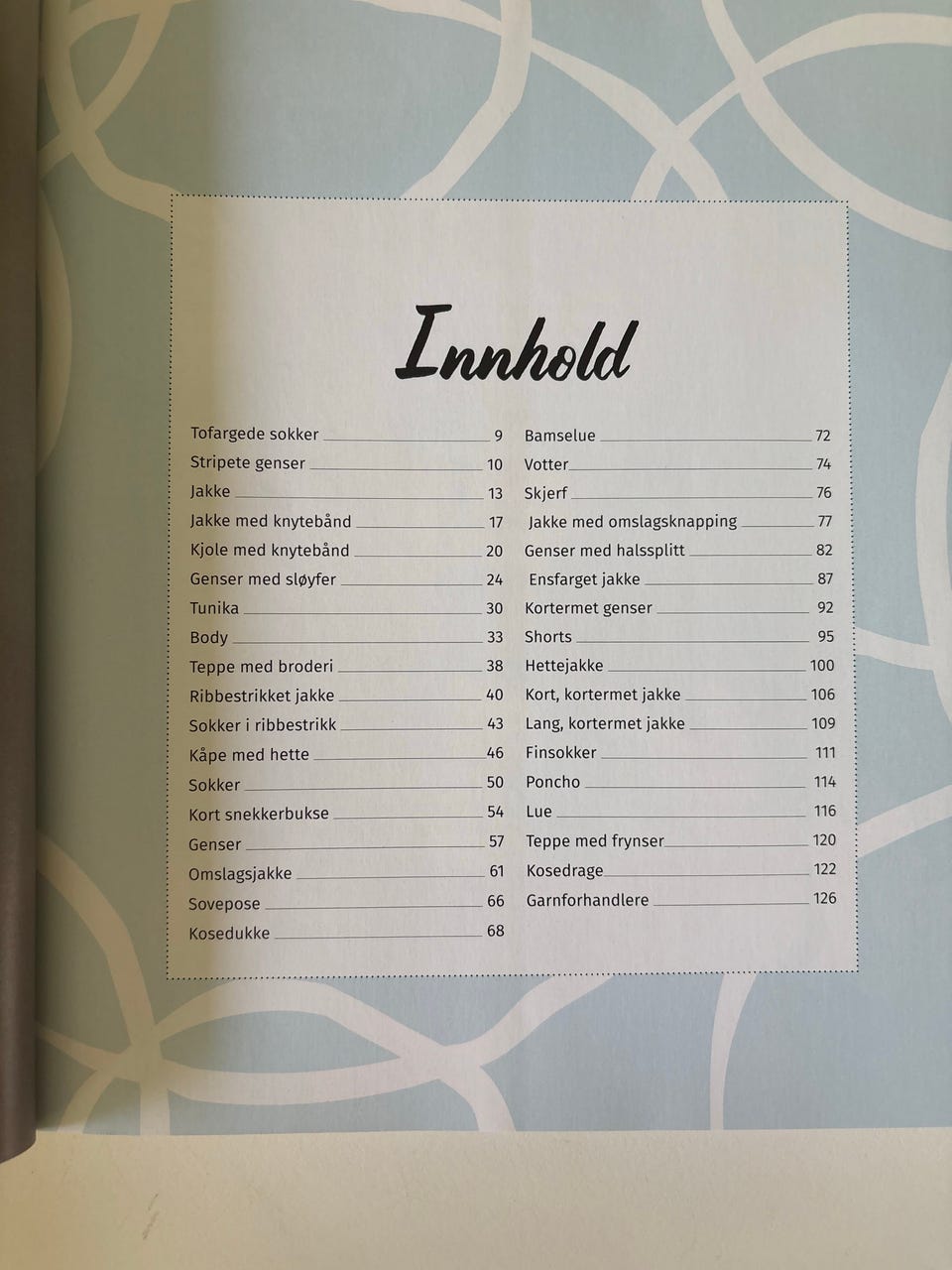 Innhold

Tofargede sokker 9
Stripete genser 10
Jakke 13
Jakke med knytebånd 17
Kjole med knytebånd 20
Genser med sløyfer 24
Tunika 30
Body 33
Teppe med broderi 38
Ribbestrikket jakke 40
Sokker i ribbestrikk 43
Kåpe med hette 46
Sokker 50
Kort snekkerbukse 54
Genser 57
Omslagsjakke 61
Sovepose 66
Kosedukke 68

Bamselue 72
Votter 74
Skjerf 76
Jakke med omslagsknapping 77
Genser med halssplitt 82
Ensfarget jakke 87
Kortermet genser 92
Shorts 95
Hettejakke 100
Kort, kortermet jakke 106
Lang, kortermet jakke 109
Finsokker 111
Poncho 114
Lue 116
Teppe med frynser 120
Kosedrage 122
Garnforhandlere 126